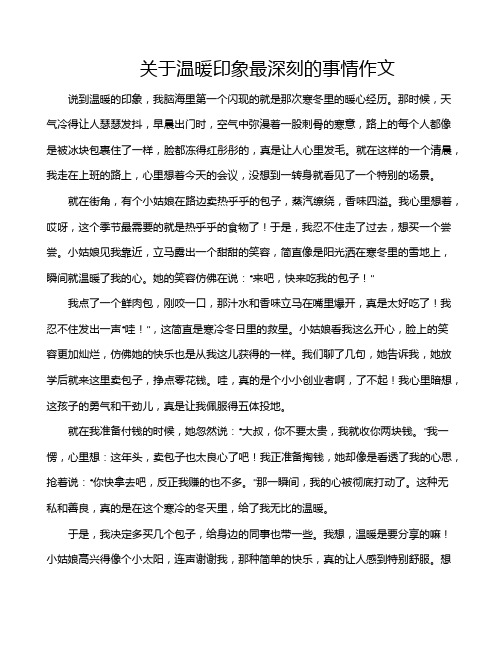 关于温暖印象最深刻的事情作文

说到温暖的印象，我脑海里第一个闪现的就是那次寒冬里的暖心经历。那时候，天气冷得让人瑟瑟发抖，早晨出门时，空气中弥漫着一股刺骨的寒意，路上的每个人都像是被冰块包裹住了一样，脸都冻得红彤彤的，真是让人心里发毛。就在这样的一个清晨，我走在上班的路上，心里想着今天的会议，没想到一转身就看见了一个特别的场景。

就在街角，有个小姑娘在路边卖热乎乎的包子，蒸汽缭绕，香味四溢。我心里想着，哎呀，这个季节最需要的就是热乎乎的食物了！于是，我忍不住走了过去，想买一个尝尝。小姑娘见我靠近，立马露出一个甜甜的笑容，简直像是阳光洒在寒冬里的雪地上，瞬间就温暖了我的心。她的笑容仿佛在说："来吧，快来吃我的包子！"

我点了一个鲜肉包，刚咬一口，那汁水和香味立马在嘴里爆开，真是太好吃了！我忍不住发出一声"哇！"，这简直是寒冷冬日里的救星。小姑娘看我这么开心，脸上的笑容更加灿烂，仿佛她的快乐也是从我这儿获得的一样。我们聊了几句，她告诉我，她放学后就来这里卖包子，挣点零花钱。哇，真的是个小小创业者啊，了不起！我心里暗想，这孩子的勇气和干劲儿，真是让我佩服得五体投地。

就在我准备付钱的时候，她忽然说："大叔，你不要太贵，我就收你两块钱。"我一愣，心里想：这年头，卖包子也太良心了吧！我正准备掏钱，她却像是看透了我的心思，抢着说："你快拿去吧，反正我赚的也不多。"那一瞬间，我的心被彻底打动了。这种无私和善良，真的是在这个寒冷的冬天里，给了我无比的温暖。

于是，我决定多买几个包子，给身边的同事也带一些。我想，温暖是要分享的嘛！小姑娘高兴得像个小太阳，连声谢谢我，那种简单的快乐，真的让人感到特别舒服。想